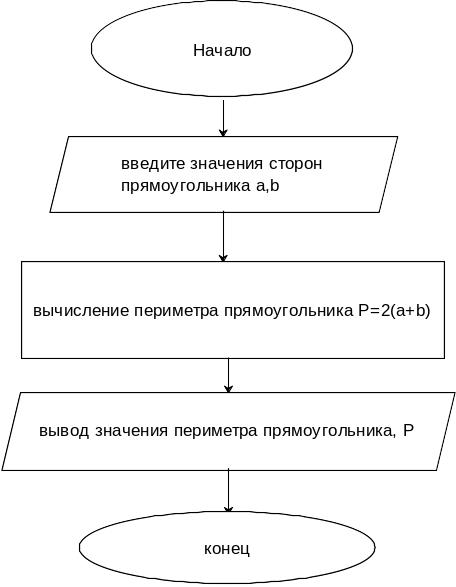 Начало

введите значения сторон прямоугольника a,b

вычисление периметра прямоугольника $P=2(a+b)$

вывод значения периметра прямоугольника, P

конец